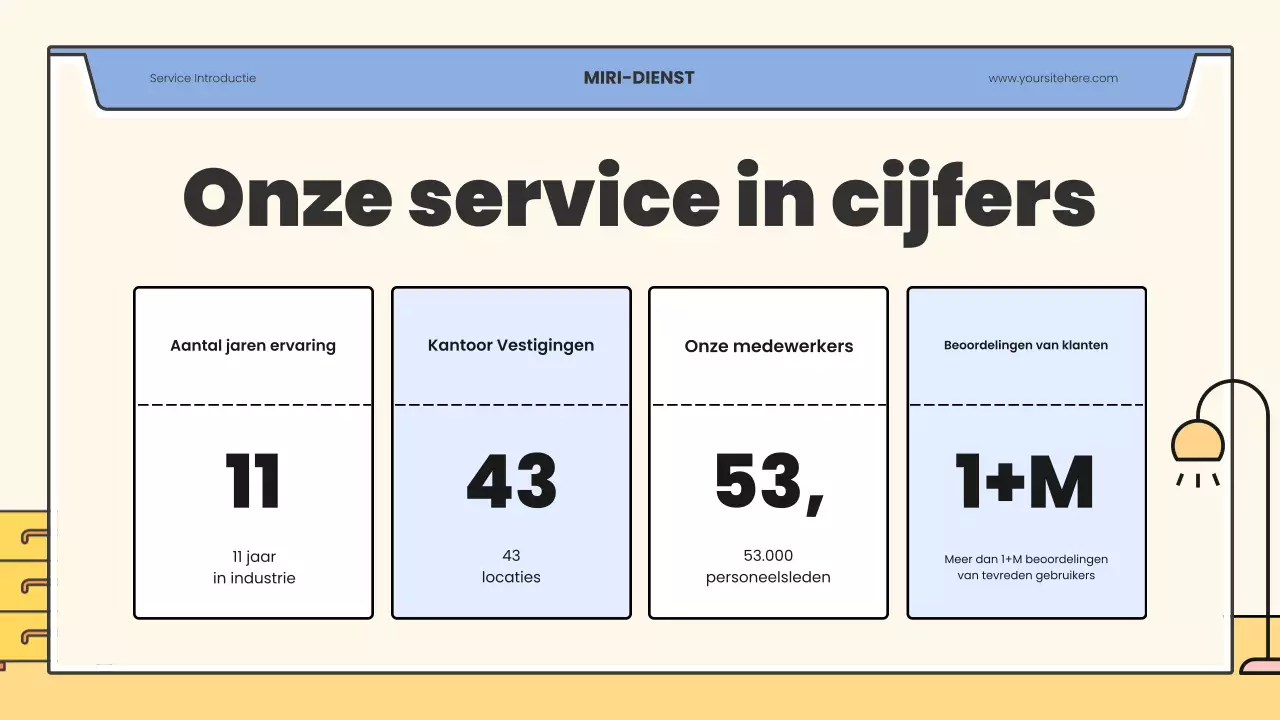 Service Introductie

MIRI-DIENST

www.yoursitehere.com

Onze service in cijfers

Aantal jaren ervaring

11

11 jaar
in industrie

Kantoor Vestigingen

43

43
locaties

Onze medewerkers

53,

53.000
personeelsleden

Beoordelingen van klanten

1+M

Meer dan 1+M beoordelingen
van tevreden gebruikers